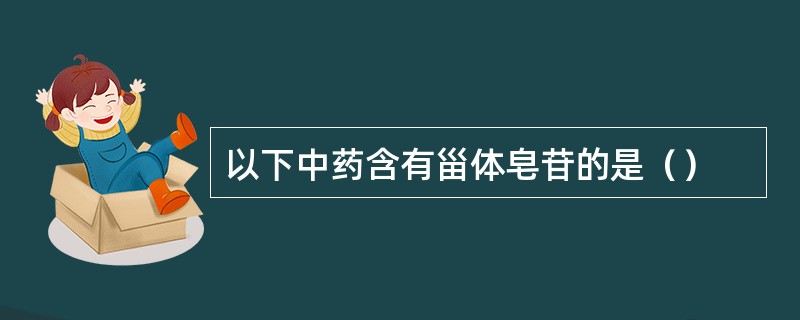 以下中药含有甾体皂苷的是（）